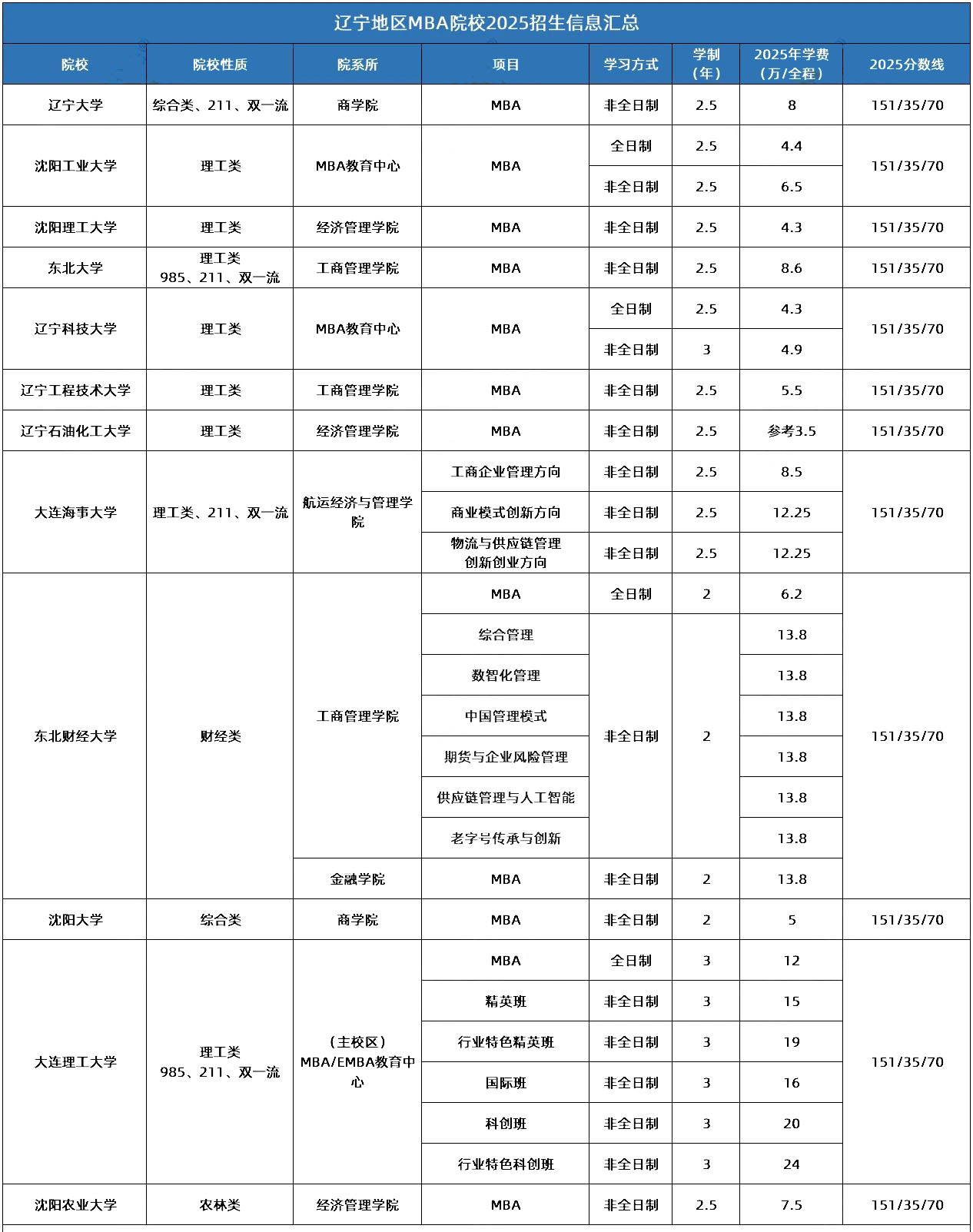 辽宁地区MBA院校2025招生信息汇总

| 院校 | 院校性质 | 院系所 | 项目 | 学习方式 | 学制（年） | 2025年学费（万/全程） | 2025分数线 |
|---|---|---|---|---|---|---|---|
| 辽宁大学 | 综合类、211、双一流 | 商学院 | MBA | 非全日制 | 2.5 | 8 | 151/35/70 |
| 沈阳工业大学 | 理工类 | MBA教育中心 | MBA | 全日制 | 2.5 | 4.4 | 151/35/70 |
| | | | | 非全日制 | 2.5 | 6.5 | |
| 沈阳理工大学 | 理工类 | 经济管理学院 | MBA | 非全日制 | 2.5 | 4.3 | 151/35/70 |
| 东北大学 | 理工类 985、211、双一流 | 工商管理学院 | MBA | 非全日制 | 2.5 | 8.6 | 151/35/70 |
| 辽宁科技大学 | 理工类 | MBA教育中心 | MBA | 全日制 | 2.5 | 4.3 | 151/35/70 |
| | | | | 非全日制 | 3 | 4.9 | |
| 辽宁工程技术大学 | 理工类 | 工商管理学院 | MBA | 非全日制 | 2.5 | 5.5 | 151/35/70 |
| 辽宁石油化工大学 | 理工类 | 经济管理学院 | MBA | 非全日制 | 2.5 | 参考3.5 | 151/35/70 |
| 大连海事大学 | 理工类、211、双一流 | 航运经济与管理学院 | 工商企业管理方向 | 非全日制 | 2.5 | 8.5 | 151/35/70 |
| | | | 商业模式创新方向 | 非全日制 | 2.5 | 12.25 | |
| | | | 物流与供应链管理创新创业方向 | 非全日制 | 2.5 | 12.25 | |
| 东北财经大学 | 财经类 | 工商管理学院 | MBA | 全日制 | 2 | 6.2 | 151/35/70 |
| | | | 综合管理 | 非全日制 | 2 | 13.8 | |
| | | | 数智化管理 | | | 13.8 | |
| | | | 中国管理模式 | | | 13.8 | |
| | | | 期货与企业风险管理 | | | 13.8 | |
| | | | 供应链管理与人工智能 | | | 13.8 | |
| | | | 老字号传承与创新 | | | 13.8 | |
| | | 金融学院 | MBA | 非全日制 | 2 | 13.8 | |
| 沈阳大学 | 综合类 | 商学院 | MBA | 非全日制 | 2 | 5 | 151/35/70 |
| 大连理工大学 | 理工类 985、211、双一流 | （主校区）MBA/EMBA教育中心 | MBA | 全日制 | 3 | 12 | 151/35/70 |
| | | | 精英班 | 非全日制 | 3 | 15 | |
| | | | 行业特色精英班 | 非全日制 | 3 | 19 | |
| | | | 国际班 | 非全日制 | 3 | 16 | |
| | | | 科创班 | 非全日制 | 3 | 20 | |
| | | | 行业特色科创班 | 非全日制 | 3 | 24 | |
| 沈阳农业大学 | 农林类 | 经济管理学院 | MBA | 非全日制 | 2.5 | 7.5 | 151/35/70 |